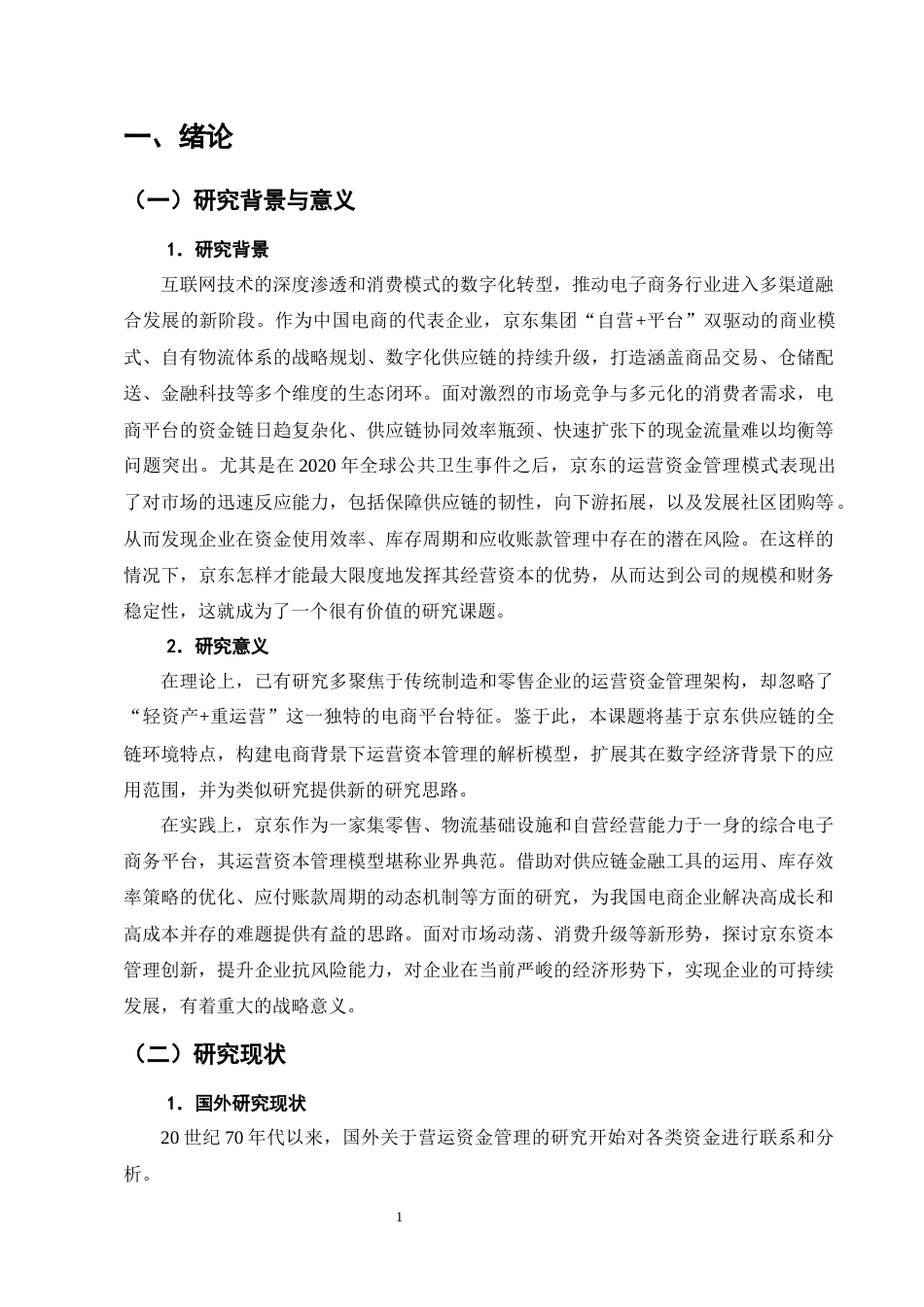 一、绪论

（一）研究背景与意义

1.研究背景

互联网技术的深度渗透和消费模式的数字化转型，推动电子商务行业进入多渠道融合发展的新阶段。作为中国电商的代表企业，京东集团“自营+平台”双驱动的商业模式、自有物流体系的战略规划、数字化供应链的持续升级，打造涵盖商品交易、仓储配送、金融科技等多个维度的生态闭环。面对激烈的市场竞争与多元化的消费者需求，电商平台的资金链日趋复杂化、供应链协同效率瓶颈、快速扩张下的现金流量难以均衡等问题突出。尤其是在2020年全球公共卫生事件之后，京东的运营资金管理模式表现出了对市场的迅速反应能力，包括保障供应链的韧性，向下游拓展，以及发展社区团购等。从而发现企业在资金使用效率、库存周期和应收账款管理中存在的潜在风险。在这样的情况下，京东怎样才能最大限度地发挥其经营资本的优势，从而达到公司的规模和财务稳定性，这就成为了一个很有价值的研究课题。

2.研究意义

在理论上，已有研究多聚焦于传统制造和零售企业的运营资金管理架构，却忽略了“轻资产+重运营”这一独特的电商平台特征。鉴于此，本课题将基于京东供应链的全链环境特点，构建电商背景下运营资本管理的解析模型，扩展其在数字经济背景下的应用范围，并为类似研究提供新的研究思路。

在实践上，京东作为一家集零售、物流基础设施和自营经营能力于一身的综合电子商务平台，其运营资本管理模型堪称业界典范。借助对供应链金融工具的运用、库存效率策略的优化、应付账款周期的动态机制等方面的研究，为我国电商企业解决高成长和高成本并存的难题提供有益的思路。面对市场动荡、消费升级等新形势，探讨京东资本管理创新，提升企业抗风险能力，对企业在当前严峻的经济形势下，实现企业的可持续发展，有着重大的战略意义。

（二）研究现状

1.国外研究现状

20世纪70年代以来，国外关于营运资金管理的研究开始对各类资金进行联系和分析。

1